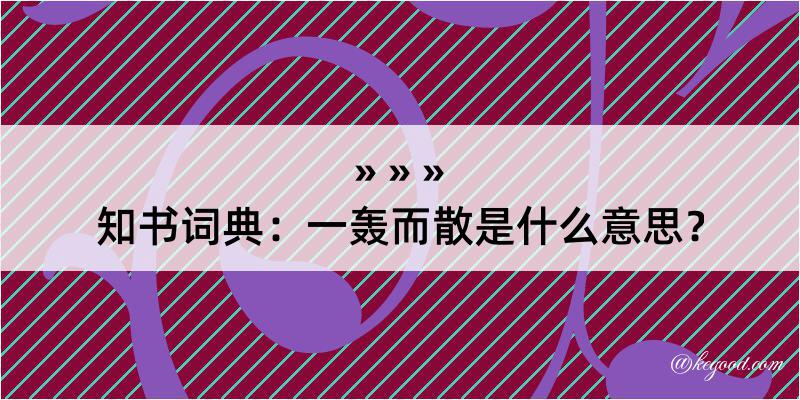 » » »
知书词典：一轰而散是什么意思？
@kegood.com